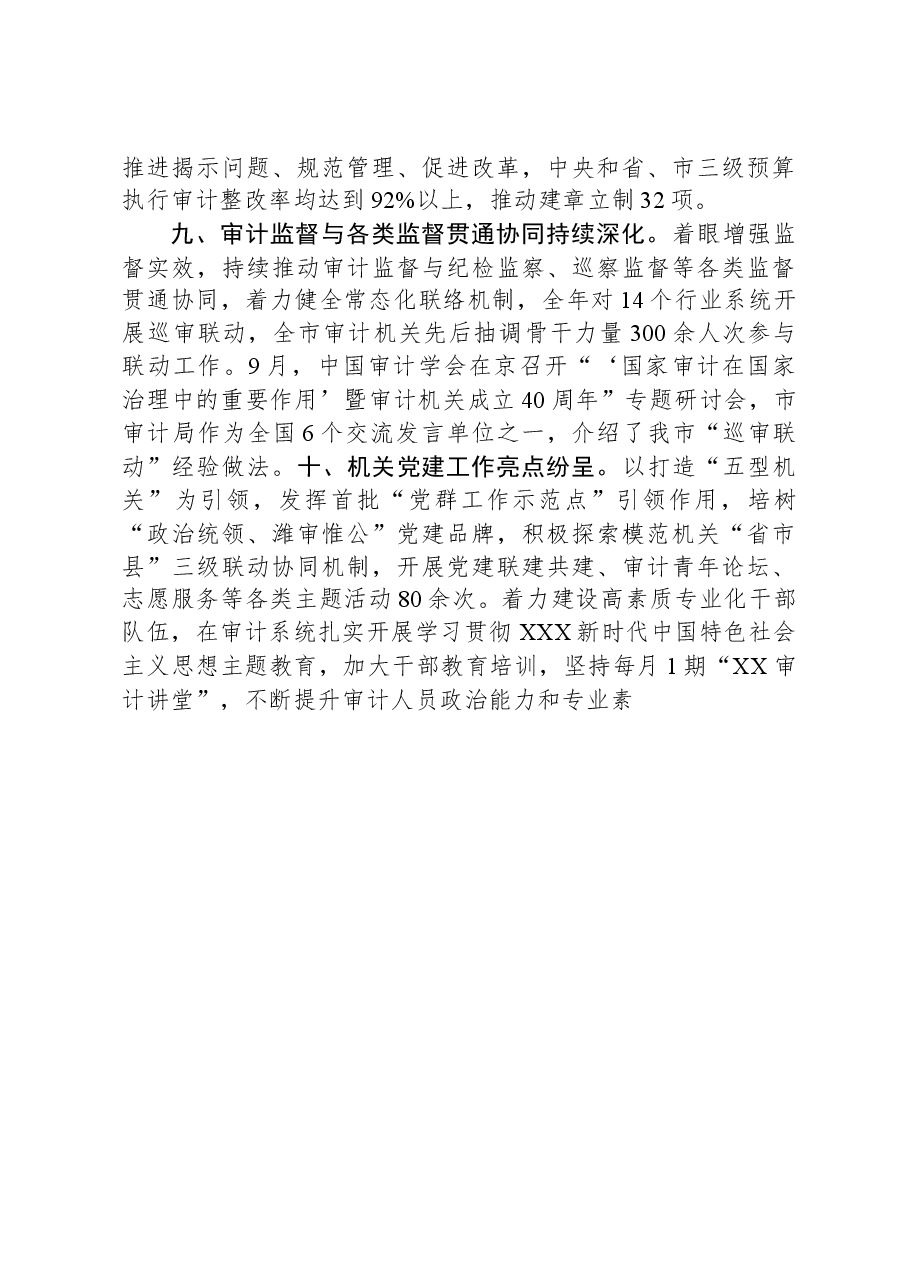 推进揭示问题、规范管理、促进改革，中央和省、市三级预算执行审计整改率均达到92%以上，推动建章立制32项。

九、审计监督与各类监督贯通协同持续深化。着眼增强监督实效，持续推动审计监督与纪检监察、巡察监督等各类监督贯通协同，着力健全常态化联络机制，全年对14个行业系统开展巡审联动，全市审计机关先后抽调骨干力量300余人次参与联动工作。9月，中国审计学会在京召开“‘国家审计在国家治理中的重要作用’暨审计机关成立40周年”专题研讨会，市审计局作为全国6个交流发言单位之一，介绍了我市“巡审联动”经验做法。十、机关党建工作亮点纷呈。以打造“五型机关”为引领，发挥首批“党群工作示范点”引领作用，培树“政治统领、潍审惟公”党建品牌，积极探索模范机关“省市县”三级联动协同机制，开展党建联建共建、审计青年论坛、志愿服务等各类主题活动80余次。着力建设高素质专业化干部队伍，在审计系统扎实开展学习贯彻XXX新时代中国特色社会主义思想主题教育，加大干部教育培训，坚持每月1期“XX审计讲堂”，不断提升审计人员政治能力和专业素